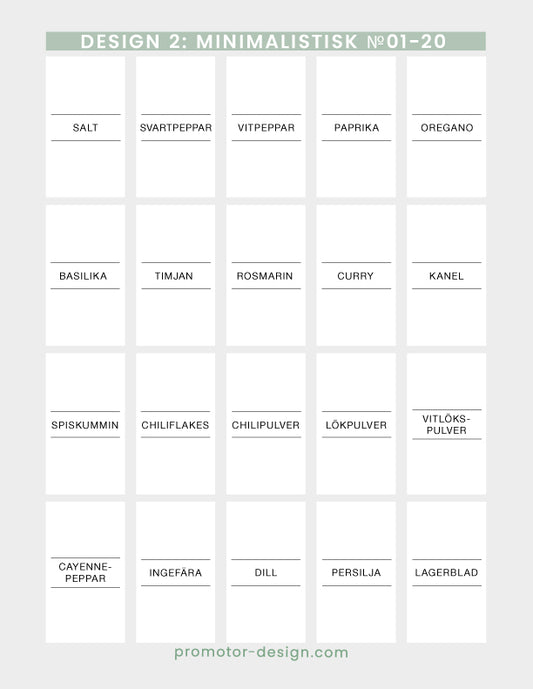 DESIGN 2: MINIMALISTISK №01-20

SALT

SVARTPEPPAR

VITPEPPAR

PAPRIKA

OREGANO

BASILIKA

TIMJAN

ROSMARIN

CURRY

KANEL

SPISKUMMIN

CHILIFLAKES

CHILIPULVER

LÖKPULVER

VITLÖKS-PULVER

CAYENNE-PEPPAR

INGEFÄRA

DILL

PERSILJA

LAGERBLAD

promotor-design.com